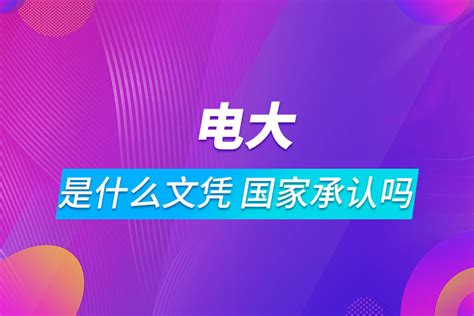 电大

是什么文凭 国家承认吗